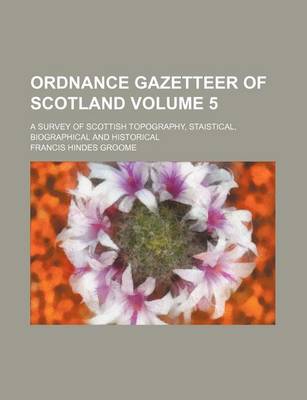 ORDNANCE GAZETTEER OF SCOTLAND VOLUME 5

A SURVEY OF SCOTTISH TOPOGRAPHY, STAISTICAL, BIOGRAPHICAL AND HISTORICAL

FRANCIS HINDES GROOME